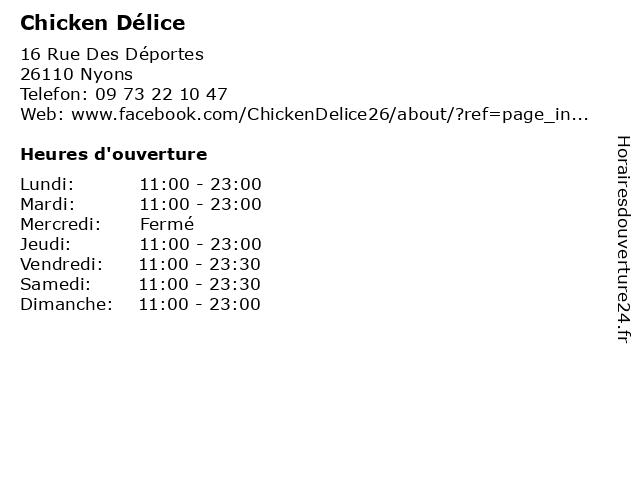 Chicken Délice

16 Rue Des Déportes
26110 Nyons
Telefon: 09 73 22 10 47
Web: www.facebook.com/ChickenDelice26/about/?ref=page_in...

Heures d'ouverture

Lundi: 11:00 - 23:00
Mardi: 11:00 - 23:00
Mercredi: Fermé
Jeudi: 11:00 - 23:00
Vendredi: 11:00 - 23:30
Samedi: 11:00 - 23:30
Dimanche: 11:00 - 23:00

Horairesdouverture24.fr